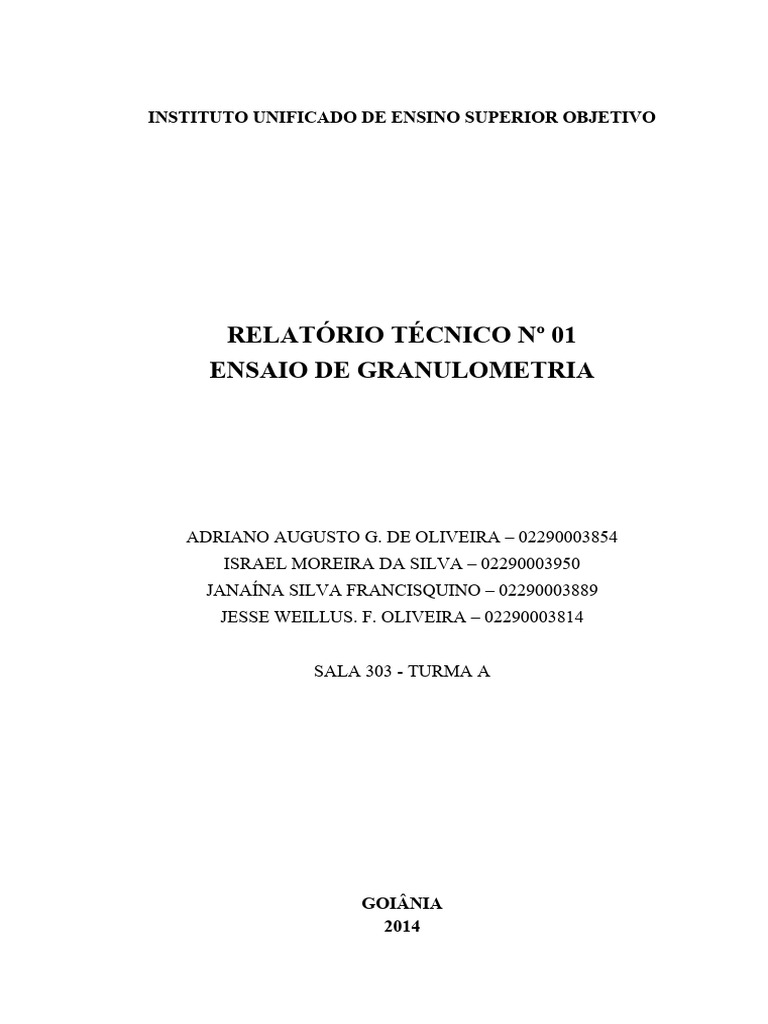 INSTITUTO UNIFICADO DE ENSINO SUPERIOR OBJETIVO

RELATÓRIO TÉCNICO Nº 01
ENSAIO DE GRANULOMETRIA

ADRIANO AUGUSTO G. DE OLIVEIRA – 02290003854
ISRAEL MOREIRA DA SILVA – 02290003950
JANAÍNA SILVA FRANCISQUINO – 02290003889
JESSE WEILLUS. F. OLIVEIRA – 02290003814

SALA 303 - TURMA A

GOIÂNIA
2014